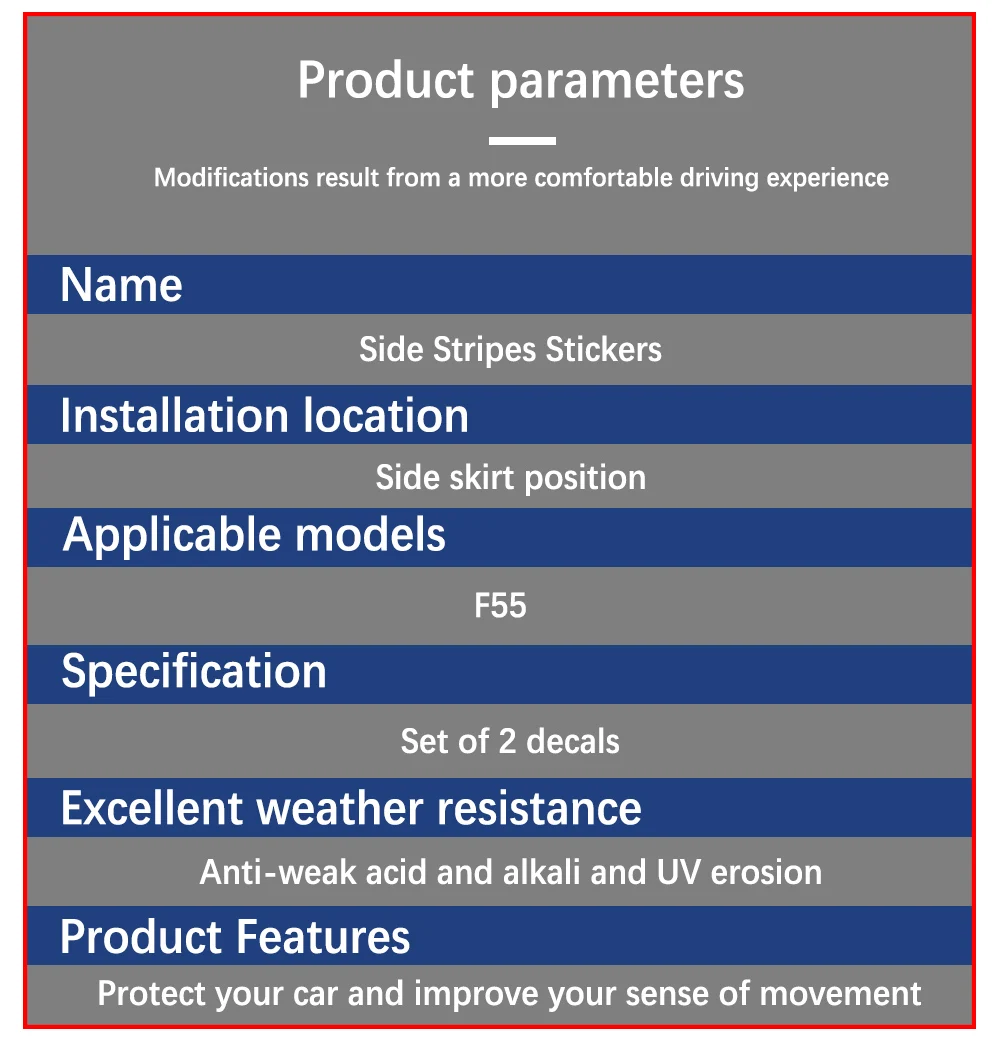 Product parameters

Modifications result from a more comfortable driving experience

Name

Side Stripes Stickers

Installation location

Side skirt position

Applicable models

F55

Specification

Set of 2 decals

Excellent weather resistance

Anti-weak acid and alkali and UV erosion

Product Features

Protect your car and improve your sense of movement